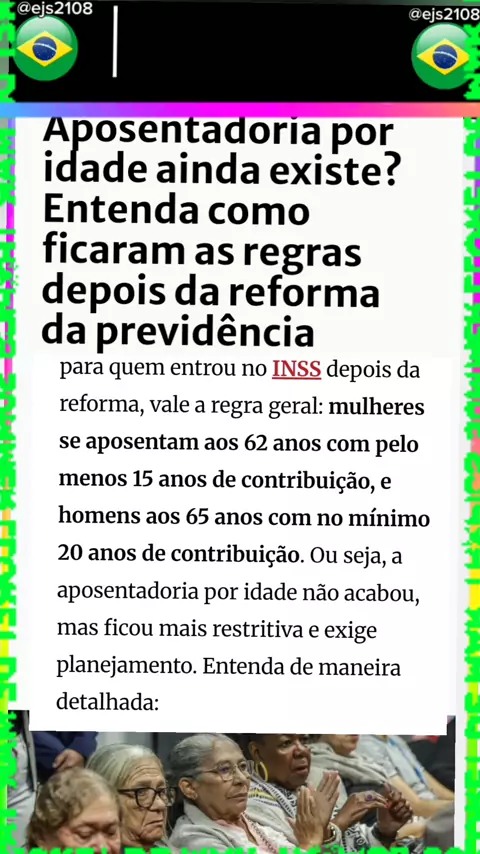 @ejs2108

@ejs2108

Aposentadoria por idade ainda existe? Entenda como ficaram as regras depois da reforma da previdência

para quem entrou no INSS depois da reforma, vale a regra geral: mulheres se aposentam aos 62 anos com pelo menos 15 anos de contribuição, e homens aos 65 anos com no mínimo 20 anos de contribuição. Ou seja, a aposentadoria por idade não acabou, mas ficou mais restritiva e exige planejamento. Entenda de maneira detalhada: